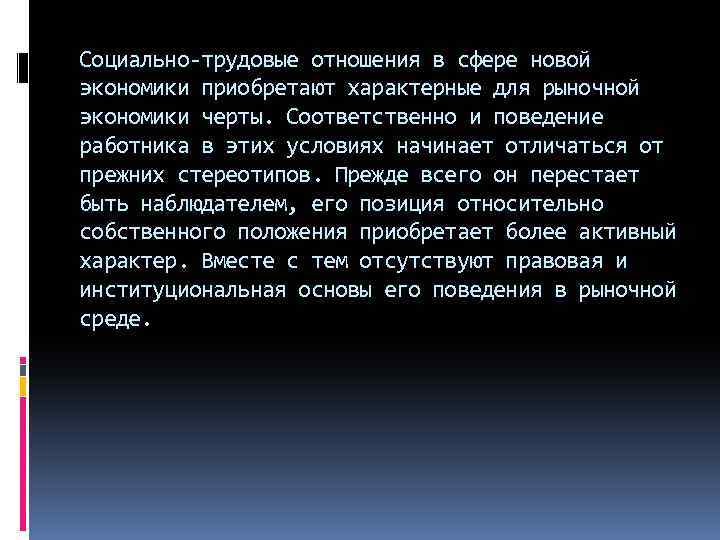 Социально-трудовые отношения в сфере новой экономики приобретают характерные для рыночной экономики черты. Соответственно и поведение работника в этих условиях начинает отличаться от прежних стереотипов. Прежде всего он перестает быть наблюдателем, его позиция относительно собственного положения приобретает более активный характер. Вместе с тем отсутствуют правовая и институциональная основы его поведения в рыночной среде.